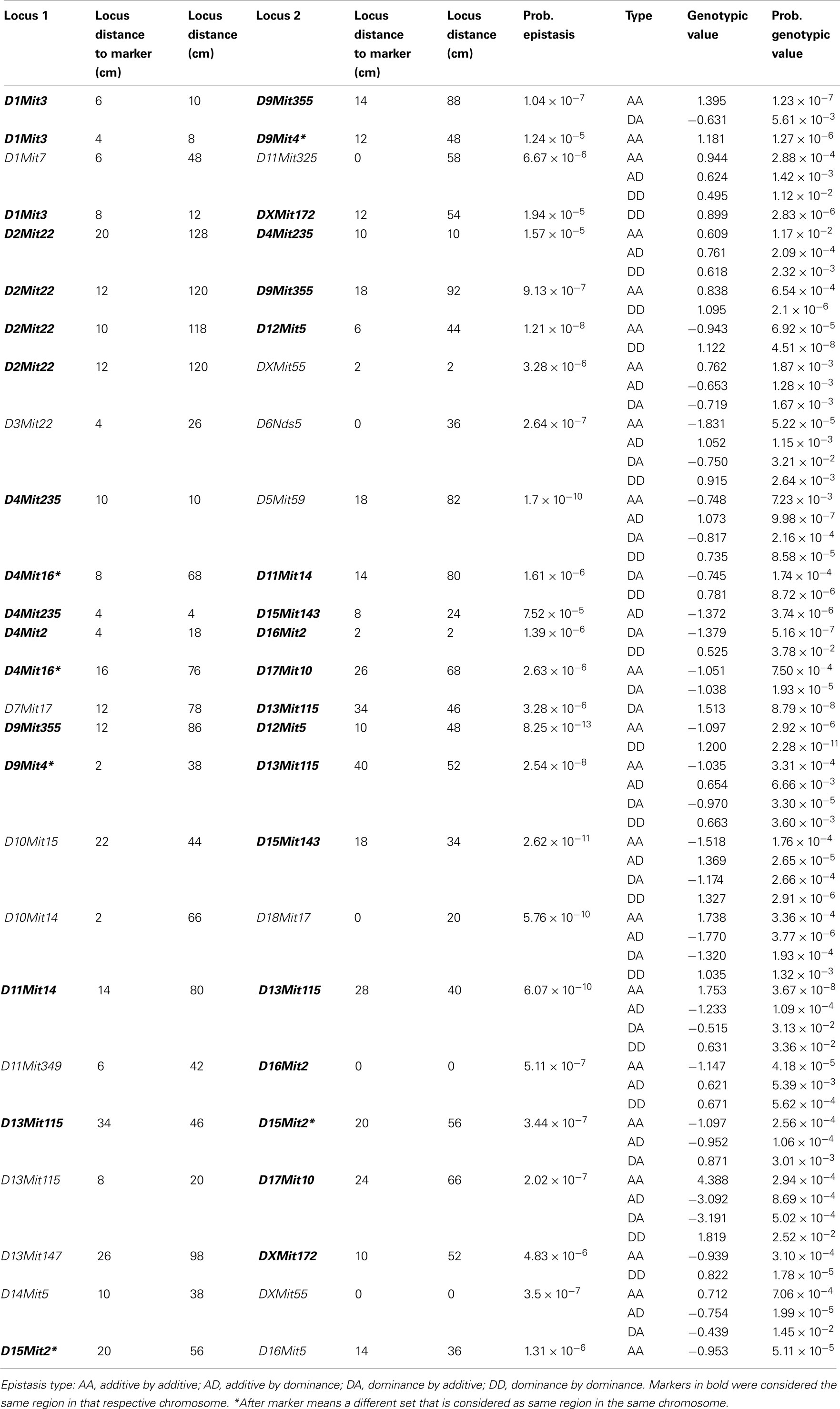 | Locus 1 | Locus distance to marker (cm) | Locus distance (cm) | Locus 2 | Locus distance to marker (cm) | Locus distance (cm) | Prob. epistasis | Type | Genotypic value | Prob. genotypic value |
|---|---|---|---|---|---|---|---|---|---|
| D1Mit3 | 6 | 10 | D9Mit355 | 14 | 88 | $1.04 \times 10^{-7}$ | AA | 1.395 | $1.23 \times 10^{-7}$ |
| | | | | | | | DA | −0.631 | $5.61 \times 10^{-3}$ |
| D1Mit3 | 4 | 8 | D9Mit4* | 12 | 48 | $1.24 \times 10^{-5}$ | AA | 1.181 | $1.27 \times 10^{-6}$ |
| D1Mit7 | 6 | 48 | D11Mit325 | 0 | 58 | $6.67 \times 10^{-6}$ | AA | 0.944 | $2.88 \times 10^{-4}$ |
| | | | | | | | AD | 0.624 | $1.42 \times 10^{-3}$ |
| | | | | | | | DD | 0.495 | $1.12 \times 10^{-2}$ |
| D1Mit3 | 8 | 12 | DXMit172 | 12 | 54 | $1.94 \times 10^{-5}$ | DD | 0.899 | $2.83 \times 10^{-6}$ |
| D2Mit22 | 20 | 128 | D4Mit235 | 10 | 10 | $1.57 \times 10^{-5}$ | AA | 0.609 | $1.17 \times 10^{-2}$ |
| | | | | | | | AD | 0.761 | $2.09 \times 10^{-4}$ |
| | | | | | | | DD | 0.618 | $2.32 \times 10^{-3}$ |
| D2Mit22 | 12 | 120 | D9Mit355 | 18 | 92 | $9.13 \times 10^{-7}$ | AA | 0.838 | $6.54 \times 10^{-4}$ |
| | | | | | | | DD | 1.095 | $2.1 \times 10^{-6}$ |
| D2Mit22 | 10 | 118 | D12Mit5 | 6 | 44 | $1.21 \times 10^{-8}$ | AA | −0.943 | $6.92 \times 10^{-5}$ |
| | | | | | | | DD | 1.122 | $4.51 \times 10^{-8}$ |
| D2Mit22 | 12 | 120 | DXMit55 | 2 | 2 | $3.28 \times 10^{-6}$ | AA | 0.762 | $1.87 \times 10^{-3}$ |
| | | | | | | | AD | −0.653 | $1.28 \times 10^{-3}$ |
| | | | | | | | DA | −0.719 | $1.67 \times 10^{-3}$ |
| D3Mit22 | 4 | 26 | D6Nds5 | 0 | 36 | $2.64 \times 10^{-7}$ | AA | −1.831 | $5.22 \times 10^{-5}$ |
| | | | | | | | AD | 1.052 | $1.15 \times 10^{-3}$ |
| | | | | | | | DA | −0.750 | $3.21 \times 10^{-2}$ |
| | | | | | | | DD | 0.915 | $2.64 \times 10^{-3}$ |
| D4Mit235 | 10 | 10 | D5Mit59 | 18 | 82 | $1.7 \times 10^{-10}$ | AA | −0.748 | $7.23 \times 10^{-3}$ |
| | | | | | | | AD | 1.073 | $9.98 \times 10^{-7}$ |
| | | | | | | | DA | −0.817 | $2.16 \times 10^{-4}$ |
| | | | | | | | DD | 0.735 | $8.58 \times 10^{-5}$ |
| D4Mit16* | 8 | 68 | D11Mit14 | 14 | 80 | $1.61 \times 10^{-6}$ | DA | −0.745 | $1.74 \times 10^{-4}$ |
| | | | | | | | DD | 0.781 | $8.72 \times 10^{-6}$ |
| D4Mit235 | 4 | 4 | D15Mit143 | 8 | 24 | $7.52 \times 10^{-5}$ | AD | −1.372 | $3.74 \times 10^{-6}$ |
| D4Mit2 | 4 | 18 | D16Mit2 | 2 | 2 | $1.39 \times 10^{-6}$ | DA | −1.379 | $5.16 \times 10^{-7}$ |
| | | | | | | | DD | 0.525 | $3.78 \times 10^{-2}$ |
| D4Mit16* | 16 | 76 | D17Mit10 | 26 | 68 | $2.63 \times 10^{-6}$ | AA | −1.051 | $7.50 \times 10^{-4}$ |
| | | | | | | | DA | −1.038 | $1.93 \times 10^{-5}$ |
| D7Mit17 | 12 | 78 | D13Mit115 | 34 | 46 | $3.28 \times 10^{-6}$ | DA | 1.513 | $8.79 \times 10^{-8}$ |
| D9Mit355 | 12 | 86 | D12Mit5 | 10 | 48 | $8.25 \times 10^{-13}$ | AA | −1.097 | $2.92 \times 10^{-6}$ |
| | | | | | | | DD | 1.200 | $2.28 \times 10^{-11}$ |
| D9Mit4* | 2 | 38 | D13Mit115 | 40 | 52 | $2.54 \times 10^{-8}$ | AA | −1.035 | $3.31 \times 10^{-4}$ |
| | | | | | | | AD | 0.654 | $6.66 \times 10^{-3}$ |
| | | | | | | | DA | −0.970 | $3.30 \times 10^{-5}$ |
| | | | | | | | DD | 0.663 | $3.60 \times 10^{-3}$ |
| D10Mit15 | 22 | 44 | D15Mit143 | 18 | 34 | $2.62 \times 10^{-11}$ | AA | −1.518 | $1.76 \times 10^{-4}$ |
| | | | | | | | AD | 1.369 | $2.65 \times 10^{-5}$ |
| | | | | | | | DA | −1.174 | $2.66 \times 10^{-4}$ |
| | | | | | | | DD | 1.327 | $2.91 \times 10^{-6}$ |
| D10Mit14 | 2 | 66 | D18Mit17 | 0 | 20 | $5.76 \times 10^{-10}$ | AA | 1.738 | $3.36 \times 10^{-4}$ |
| | | | | | | | AD | −1.770 | $3.77 \times 10^{-6}$ |
| | | | | | | | DA | −1.320 | $1.93 \times 10^{-4}$ |
| | | | | | | | DD | 1.035 | $1.32 \times 10^{-3}$ |
| D11Mit14 | 14 | 80 | D13Mit115 | 28 | 40 | $6.07 \times 10^{-10}$ | AA | 1.753 | $3.67 \times 10^{-8}$ |
| | | | | | | | AD | −1.233 | $1.09 \times 10^{-4}$ |
| | | | | | | | DA | −0.515 | $3.13 \times 10^{-2}$ |
| | | | | | | | DD | 0.631 | $3.36 \times 10^{-2}$ |
| D11Mit349 | 6 | 42 | D16Mit2 | 0 | 0 | $5.11 \times 10^{-7}$ | AA | −1.147 | $4.18 \times 10^{-5}$ |
| | | | | | | | AD | 0.621 | $5.39 \times 10^{-3}$ |
| | | | | | | | DD | 0.671 | $5.62 \times 10^{-4}$ |
| D13Mit115 | 34 | 46 | D15Mit2* | 20 | 56 | $3.44 \times 10^{-7}$ | AA | −1.097 | $2.56 \times 10^{-4}$ |
| | | | | | | | AD | −0.952 | $1.06 \times 10^{-4}$ |
| | | | | | | | DA | 0.871 | $3.01 \times 10^{-3}$ |
| D13Mit115 | 8 | 20 | D17Mit10 | 24 | 66 | $2.02 \times 10^{-7}$ | AA | 4.388 | $2.94 \times 10^{-4}$ |
| | | | | | | | AD | −3.092 | $8.69 \times 10^{-4}$ |
| | | | | | | | DA | −3.191 | $5.02 \times 10^{-4}$ |
| | | | | | | | DD | 1.819 | $2.52 \times 10^{-2}$ |
| D13Mit147 | 26 | 98 | DXMit172 | 10 | 52 | $4.83 \times 10^{-6}$ | AA | −0.939 | $3.10 \times 10^{-4}$ |
| | | | | | | | DD | 0.822 | $1.78 \times 10^{-5}$ |
| D14Mit5 | 10 | 38 | DXMit55 | 0 | 0 | $3.5 \times 10^{-7}$ | AA | 0.712 | $7.06 \times 10^{-4}$ |
| | | | | | | | AD | −0.754 | $1.99 \times 10^{-5}$ |
| | | | | | | | DA | −0.439 | $1.45 \times 10^{-2}$ |
| D15Mit2* | 20 | 56 | D16Mit5 | 14 | 36 | $1.31 \times 10^{-6}$ | AA | −0.953 | $5.11 \times 10^{-5}$ |

Epistasis type: AA, additive by additive; AD, additive by dominance; DA, dominance by additive; DD, dominance by dominance. Markers in bold were considered the same region in that respective chromosome. *After marker means a different set that is considered as same region in the same chromosome.